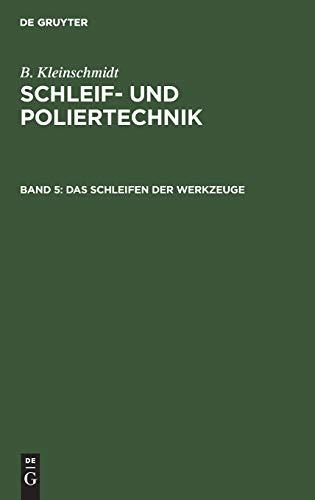 DE GRUYTER

B. Kleinschmidt

SCHLEIF- UND POLIERTECHNIK

BAND 5: DAS SCHLEIFEN DER WERKZEUGE

DE
G